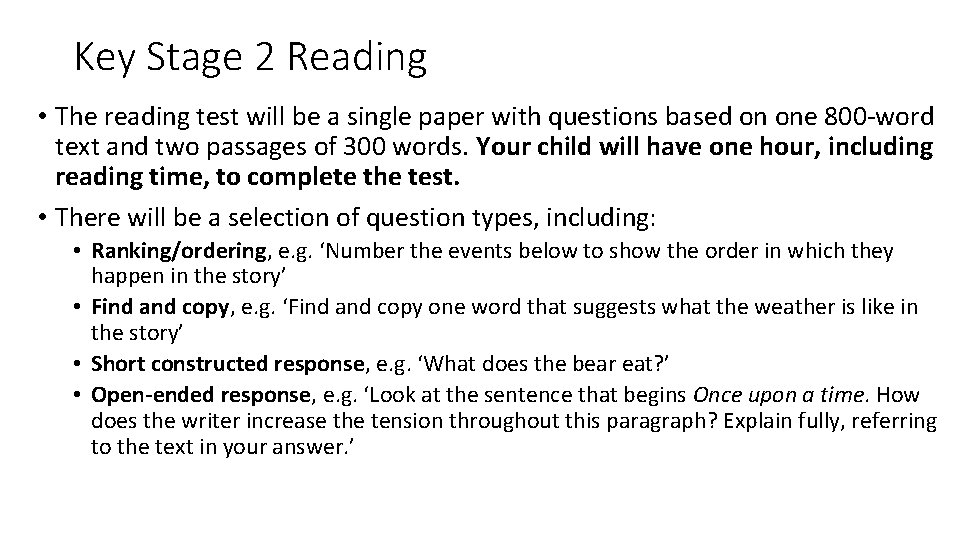 Key Stage 2 Reading

• The reading test will be a single paper with questions based on one 800-word text and two passages of 300 words. Your child will have one hour, including reading time, to complete the test.

• There will be a selection of question types, including:

• Ranking/ordering, e.g. 'Number the events below to show the order in which they happen in the story'
• Find and copy, e.g. 'Find and copy one word that suggests what the weather is like in the story'
• Short constructed response, e.g. 'What does the bear eat?'
• Open-ended response, e.g. 'Look at the sentence that begins Once upon a time. How does the writer increase the tension throughout this paragraph? Explain fully, referring to the text in your answer.'